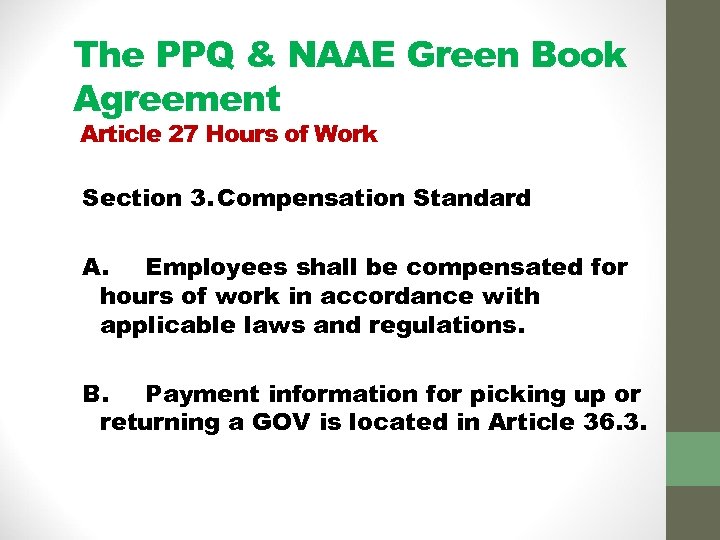 The PPQ & NAAE Green Book Agreement
Article 27 Hours of Work

Section 3. Compensation Standard

A. Employees shall be compensated for hours of work in accordance with applicable laws and regulations.

B. Payment information for picking up or returning a GOV is located in Article 36.3.